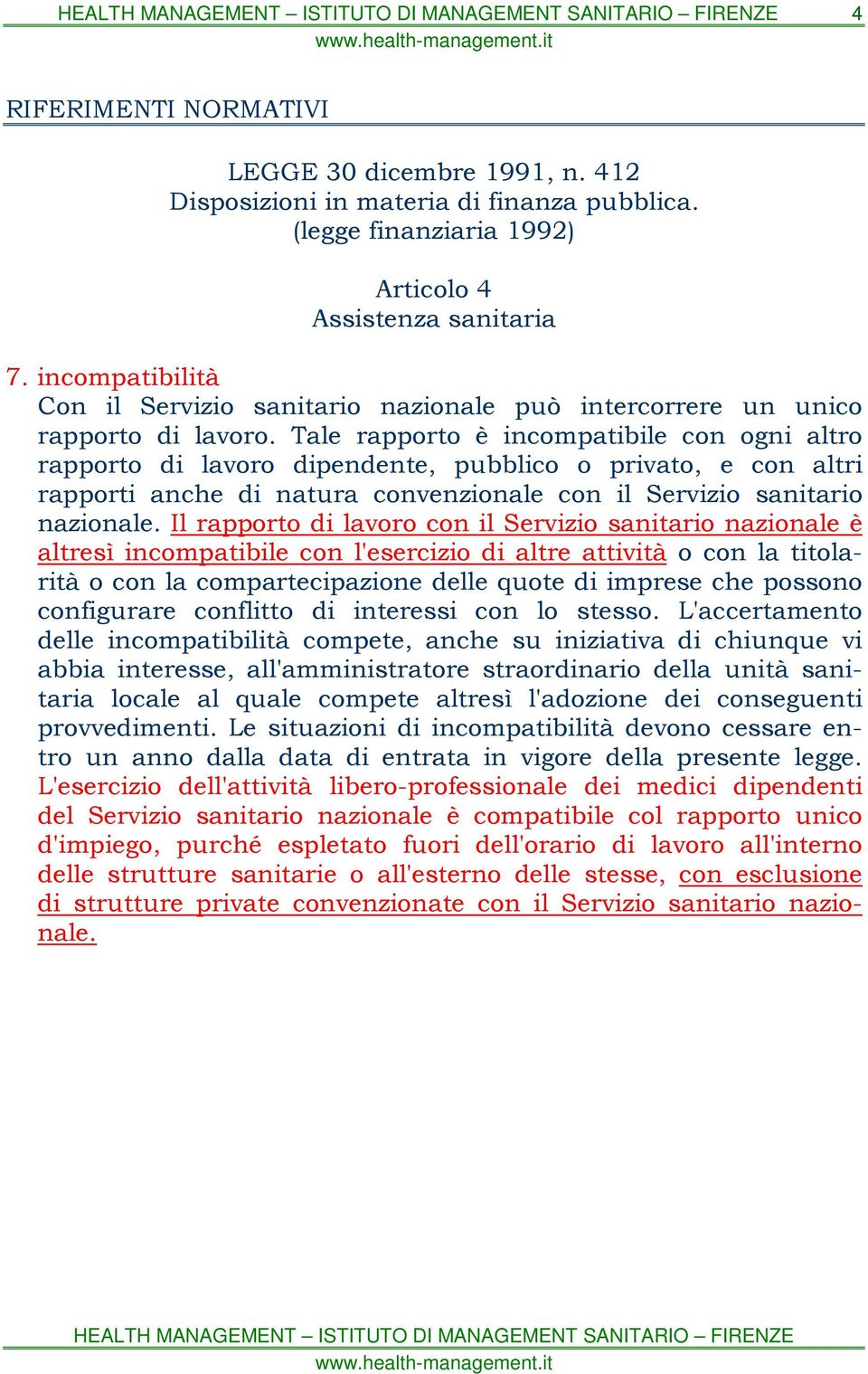 HEALTH MANAGEMENT – ISTITUTO DI MANAGEMENT SANITARIO – FIRENZE 4
www.health-management.it

RIFERIMENTI NORMATIVI

LEGGE 30 dicembre 1991, n. 412
Disposizioni in materia di finanza pubblica.
(legge finanziaria 1992)

Articolo 4
Assistenza sanitaria

7. incompatibilità
Con il Servizio sanitario nazionale può intercorrere un unico rapporto di lavoro. Tale rapporto è incompatibile con ogni altro rapporto di lavoro dipendente, pubblico o privato, e con altri rapporti anche di natura convenzionale con il Servizio sanitario nazionale. Il rapporto di lavoro con il Servizio sanitario nazionale è altresì incompatibile con l'esercizio di altre attività o con la titolarità o con la compartecipazione delle quote di imprese che possono configurare conflitto di interessi con lo stesso. L'accertamento delle incompatibilità compete, anche su iniziativa di chiunque vi abbia interesse, all'amministratore straordinario della unità sanitaria locale al quale compete altresì l'adozione dei conseguenti provvedimenti. Le situazioni di incompatibilità devono cessare entro un anno dalla data di entrata in vigore della presente legge. L'esercizio dell'attività libero-professionale dei medici dipendenti del Servizio sanitario nazionale è compatibile col rapporto unico d'impiego, purché espletato fuori dell'orario di lavoro all'interno delle strutture sanitarie o all'esterno delle stesse, con esclusione di strutture private convenzionate con il Servizio sanitario nazionale.

HEALTH MANAGEMENT – ISTITUTO DI MANAGEMENT SANITARIO – FIRENZE
www.health-management.it